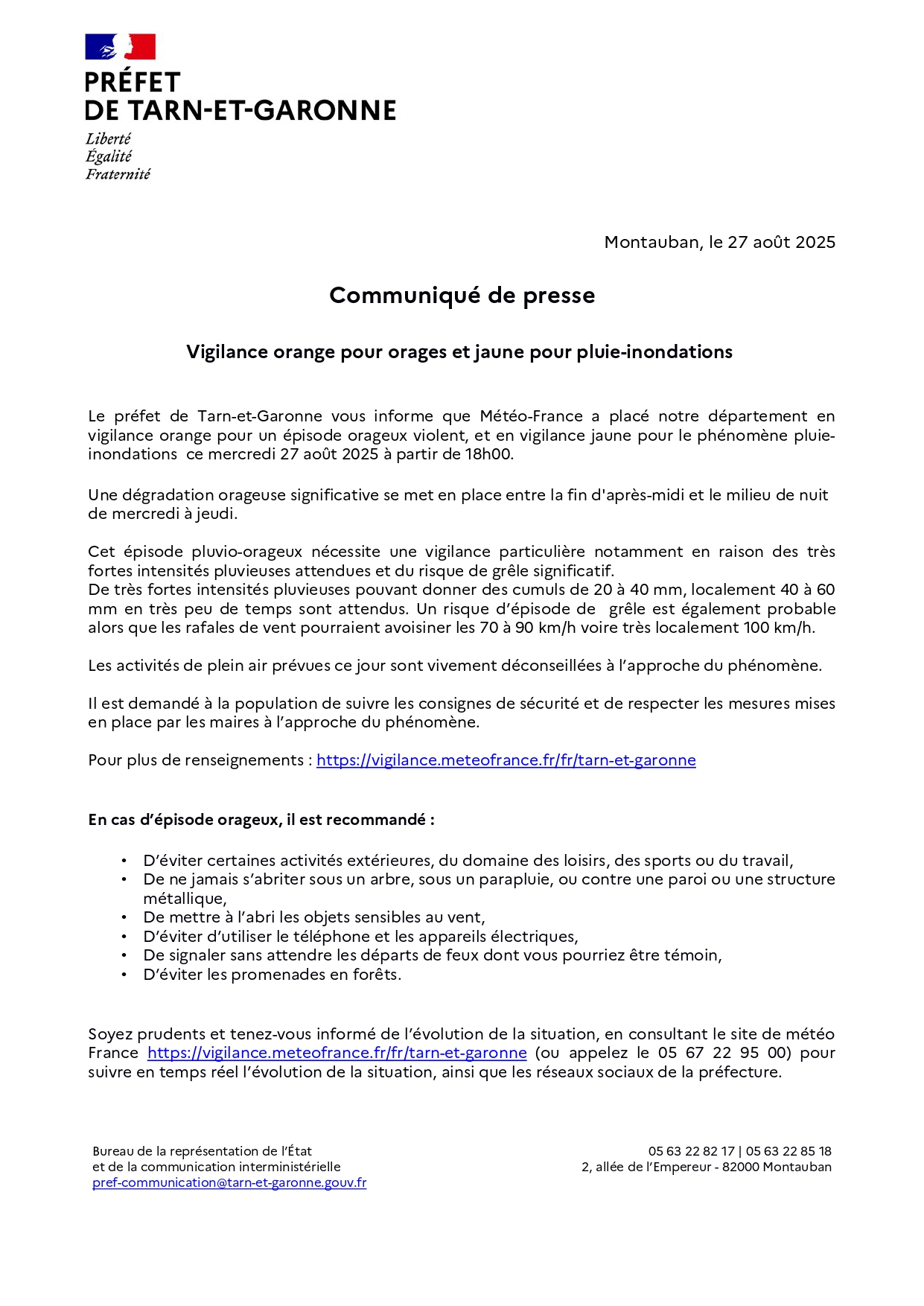 PRÉFET
DE TARN-ET-GARONNE

Liberté
Égalité
Fraternité

Montauban, le 27 août 2025

Communiqué de presse

Vigilance orange pour orages et jaune pour pluie-inondations

Le préfet de Tarn-et-Garonne vous informe que Météo-France a placé notre département en vigilance orange pour un épisode orageux violent, et en vigilance jaune pour le phénomène pluie-inondations ce mercredi 27 août 2025 à partir de 18h00.

Une dégradation orageuse significative se met en place entre la fin d'après-midi et le milieu de nuit de mercredi à jeudi.

Cet épisode pluvio-orageux nécessite une vigilance particulière notamment en raison des très fortes intensités pluvieuses attendues et du risque de grêle significatif.
De très fortes intensités pluvieuses pouvant donner des cumuls de 20 à 40 mm, localement 40 à 60 mm en très peu de temps sont attendus. Un risque d'épisode de grêle est également probable alors que les rafales de vent pourraient avoisiner les 70 à 90 km/h voire très localement 100 km/h.

Les activités de plein air prévues ce jour sont vivement déconseillées à l'approche du phénomène.

Il est demandé à la population de suivre les consignes de sécurité et de respecter les mesures mises en place par les maires à l'approche du phénomène.

Pour plus de renseignements : https://vigilance.meteofrance.fr/fr/tarn-et-garonne

En cas d'épisode orageux, il est recommandé :

• D'éviter certaines activités extérieures, du domaine des loisirs, des sports ou du travail,
• De ne jamais s'abriter sous un arbre, sous un parapluie, ou contre une paroi ou une structure métallique,
• De mettre à l'abri les objets sensibles au vent,
• D'éviter d'utiliser le téléphone et les appareils électriques,
• De signaler sans attendre les départs de feux dont vous pourriez être témoin,
• D'éviter les promenades en forêts.

Soyez prudents et tenez-vous informé de l'évolution de la situation, en consultant le site de météo France https://vigilance.meteofrance.fr/fr/tarn-et-garonne (ou appelez le 05 67 22 95 00) pour suivre en temps réel l'évolution de la situation, ainsi que les réseaux sociaux de la préfecture.

Bureau de la représentation de l'État
et de la communication interministérielle
pref-communication@tarn-et-garonne.gouv.fr

05 63 22 82 17 | 05 63 22 85 18
2, allée de l'Empereur - 82000 Montauban